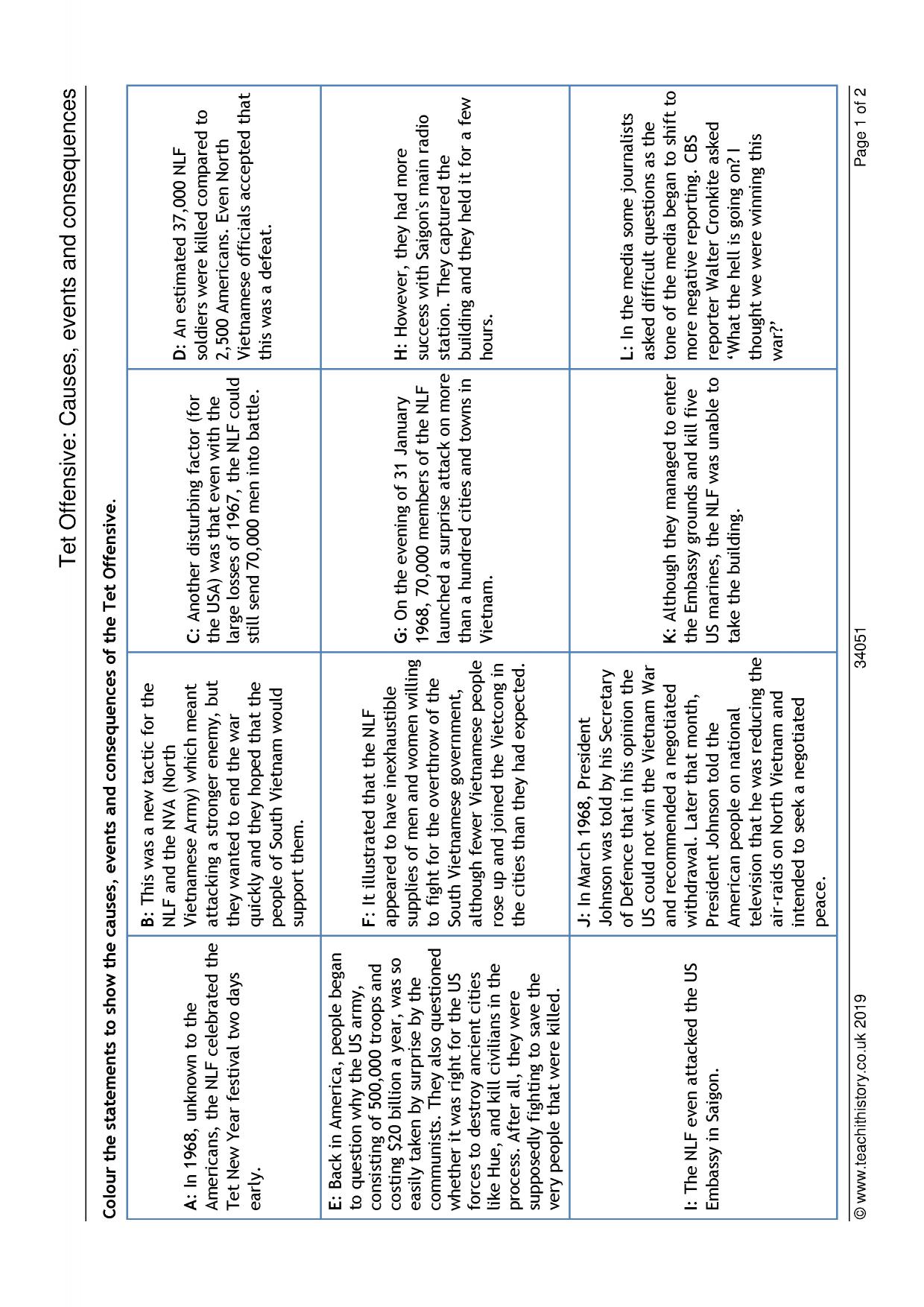 Tet Offensive: Causes, events and consequences

Colour the statements to show the causes, events and consequences of the Tet Offensive.

| A: In 1968, unknown to the Americans, the NLF celebrated the Tet New Year festival two days early. | B: This was a new tactic for the NLF and the NVA (North Vietnamese Army) which meant attacking a stronger enemy, but they wanted to end the war quickly and they hoped that the people of South Vietnam would support them. | C: Another disturbing factor (for the USA) was that even with the large losses of 1967, the NLF could still send 70,000 men into battle. | D: An estimated 37,000 NLF soldiers were killed compared to 2,500 Americans. Even North Vietnamese officials accepted that this was a defeat. |
|---|---|---|---|
| E: Back in America, people began to question why the US army, consisting of 500,000 troops and costing $20 billion a year, was so easily taken by surprise by the communists. They also questioned whether it was right for the US forces to destroy ancient cities like Hue, and kill civilians in the process. After all, they were supposedly fighting to save the very people that were killed. | F: It illustrated that the NLF appeared to have inexhaustible supplies of men and women willing to fight for the overthrow of the South Vietnamese government, although fewer Vietnamese people rose up and joined the Vietcong in the cities than they had expected. | G: On the evening of 31 January 1968, 70,000 members of the NLF launched a surprise attack on more than a hundred cities and towns in Vietnam. | H: However, they had more success with Saigon's main radio station. They captured the building and they held it for a few hours. |
| I: The NLF even attacked the US Embassy in Saigon. | J: In March 1968, President Johnson was told by his Secretary of Defence that in his opinion the US could not win the Vietnam War and recommended a negotiated withdrawal. Later that month, President Johnson told the American people on national television that he was reducing the air-raids on North Vietnam and intended to seek a negotiated peace. | K: Although they managed to enter the Embassy grounds and kill five US marines, the NLF was unable to take the building. | L: In the media some journalists asked difficult questions as the tone of the media began to shift to more negative reporting. CBS reporter Walter Cronkite asked 'What the hell is going on? I thought we were winning this war?' |

© www.teachithistory.co.uk 2019 34051 Page 1 of 2